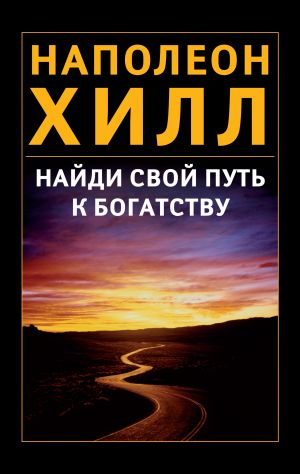 НАПОЛЕОН
ХИЛЛ

НАЙДИ СВОЙ ПУТЬ
К БОГАТСТВУ